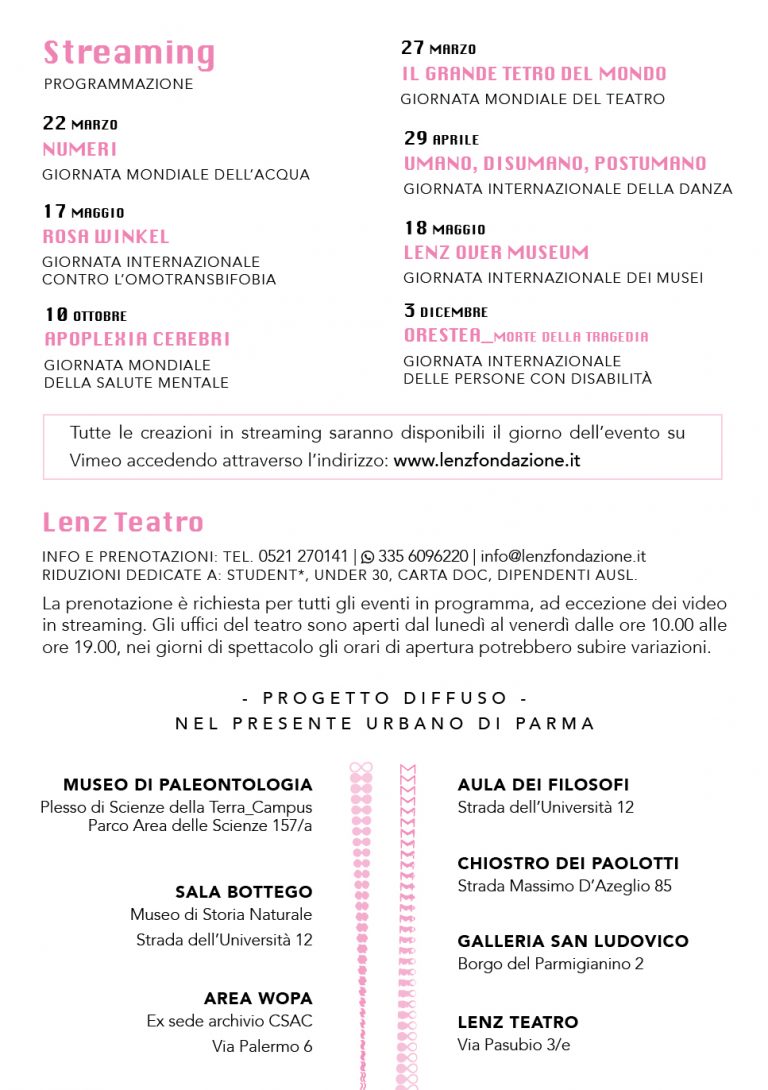 Streaming
PROGRAMMAZIONE

22 MARZO
NUMERI
GIORNATA MONDIALE DELL'ACQUA

17 MAGGIO
ROSA WINKEL
GIORNATA INTERNAZIONALE CONTRO L'OMOTRANSBIFOBIA

10 OTTOBRE
APOPLEXIA CEREBRI
GIORNATA MONDIALE DELLA SALUTE MENTALE

27 MARZO
IL GRANDE TETRO DEL MONDO
GIORNATA MONDIALE DEL TEATRO

29 APRILE
UMANO, DISUMANO, POSTUMANO
GIORNATA INTERNAZIONALE DELLA DANZA

18 MAGGIO
LENZ OVER MUSEUM
GIORNATA INTERNAZIONALE DEI MUSEI

3 DICEMBRE
ORESTEA_MORTE DELLA TRAGEDIA
GIORNATA INTERNAZIONALE DELLE PERSONE CON DISABILITÀ

Tutte le creazioni in streaming saranno disponibili il giorno dell'evento su Vimeo accedendo attraverso l'indirizzo: www.lenzfondazione.it

Lenz Teatro

INFO E PRENOTAZIONI: TEL. 0521 270141 | 335 6096220 | info@lenzfondazione.it
RIDUZIONI DEDICATE A: STUDENT*, UNDER 30, CARTA DOC, DIPENDENTI AUSL.

La prenotazione è richiesta per tutti gli eventi in programma, ad eccezione dei video in streaming. Gli uffici del teatro sono aperti dal lunedì al venerdì dalle ore 10.00 alle ore 19.00, nei giorni di spettacolo gli orari di apertura potrebbero subire variazioni.

- PROGETTO DIFFUSO -
NEL PRESENTE URBANO DI PARMA

MUSEO DI PALEONTOLOGIA
Plesso di Scienze della Terra_Campus
Parco Area delle Scienze 157/a

SALA BOTTEGO
Museo di Storia Naturale
Strada dell'Università 12

AREA WOPA
Ex sede archivio CSAC
Via Palermo 6

AULA DEI FILOSOFI
Strada dell'Università 12

CHIOSTRO DEI PAOLOTTI
Strada Massimo D'Azeglio 85

GALLERIA SAN LUDOVICO
Borgo del Parmigianino 2

LENZ TEATRO
Via Pasubio 3/e